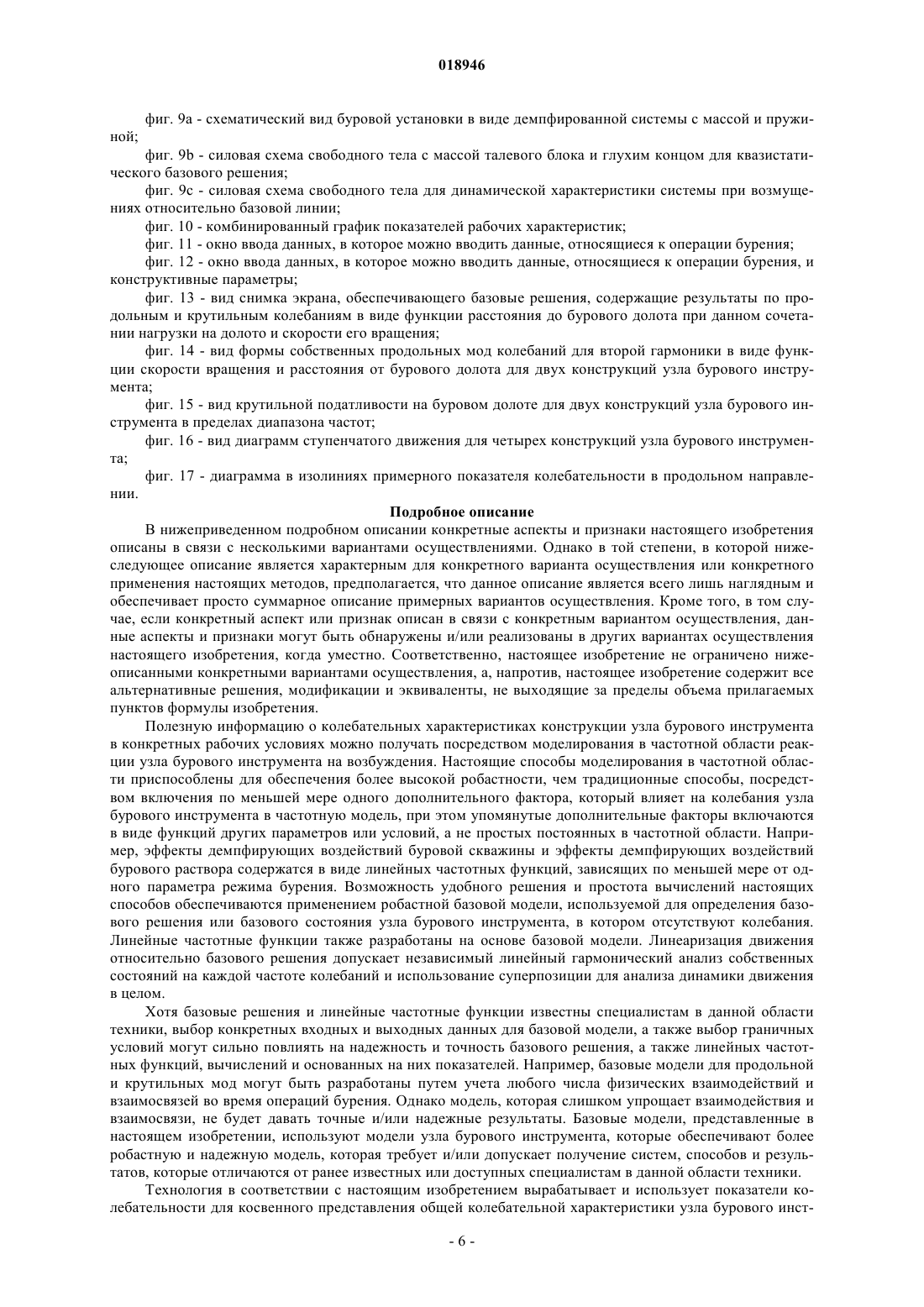 018946

фиг. 9a - схематический вид буровой установки в виде демпфированной системы с массой и пружиной;

фиг. 9b - силовая схема свободного тела с массой талевого блока и глухим концом для квазистатического базового решения;

фиг. 9c - силовая схема свободного тела для динамической характеристики системы при возмущениях относительно базовой линии;

фиг. 10 - комбинированный график показателей рабочих характеристик;

фиг. 11 - окно ввода данных, в которое можно вводить данные, относящиеся к операции бурения;

фиг. 12 - окно ввода данных, в которое можно вводить данные, относящиеся к операции бурения, и конструктивные параметры;

фиг. 13 - вид снимка экрана, обеспечивающего базовые решения, содержащие результаты по продольным и крутильным колебаниям в виде функции расстояния до бурового долота при данном сочетании нагрузки на долото и скорости его вращения;

фиг. 14 - вид формы собственных продольных мод колебаний для второй гармоники в виде функции скорости вращения и расстояния от бурового долота для двух конструкций узла бурового инструмента;

фиг. 15 - вид крутильной податливости на буровом долоте для двух конструкций узла бурового инструмента в пределах диапазона частот;

фиг. 16 - вид диаграмм ступенчатого движения для четырех конструкций узла бурового инструмента;

фиг. 17 - диаграмма в изолиниях примерного показателя колебательности в продольном направлении.

Подробное описание

В нижеприведенном подробном описании конкретные аспекты и признаки настоящего изобретения описаны в связи с несколькими вариантами осуществлениями. Однако в той степени, в которой нижеследующее описание является характерным для конкретного варианта осуществления или конкретного применения настоящих методов, предполагается, что данное описание является всего лишь наглядным и обеспечивает просто суммарное описание примерных вариантов осуществления. Кроме того, в том случае, если конкретный аспект или признак описан в связи с конкретным вариантом осуществления, данные аспекты и признаки могут быть обнаружены и/или реализованы в других вариантах осуществления настоящего изобретения, когда уместно. Соответственно, настоящее изобретение не ограничено нижеописанными конкретными вариантами осуществления, а, напротив, настоящее изобретение содержит все альтернативные решения, модификации и эквиваленты, не выходящие за пределы объема прилагаемых пунктов формулы изобретения.

Полезную информацию о колебательных характеристиках конструкции узла бурового инструмента в конкретных рабочих условиях можно получать посредством моделирования в частотной области реакции узла бурового инструмента на возбуждения. Настоящие способы моделирования в частотной области приспособлены для обеспечения более высокой робастности, чем традиционные способы, посредством включения по меньшей мере одного дополнительного фактора, который влияет на колебания узла бурового инструмента в частотную модель, при этом упомянутые дополнительные факторы включаются в виде функций других параметров или условий, а не простых постоянных в частотной области. Например, эффекты демпфирующих воздействий буровой скважины и эффекты демпфирующих воздействий бурового раствора содержатся в виде линейных частотных функций, зависящих по меньшей мере от одного параметра режима бурения. Возможность удобного решения и простота вычислений настоящих способов обеспечиваются применением робастной базовой модели, используемой для определения базового решения или базового состояния узла бурового инструмента, в котором отсутствуют колебания. Линейные частотные функции также разработаны на основе базовой модели. Линеаризация движения относительно базового решения допускает независимый линейный гармонический анализ собственных состояний на каждой частоте колебаний и использование суперпозиции для анализа динамики движения в целом.

Хотя базовые решения и линейные частотные функции известны специалистам в данной области техники, выбор конкретных входных и выходных данных для базовой модели, а также выбор граничных условий могут сильно повлиять на надежность и точность базового решения, а также линейных частотных функций, вычислений и основанных на них показателей. Например, базовые модели для продольной и крутильных мод могут быть разработаны путем учета любого числа физических взаимодействий и взаимосвязей во время операций бурения. Однако модель, которая слишком упрощает взаимодействия и взаимосвязи, не будет давать точные и/или надежные результаты. Базовые модели, представленные в настоящем изобретении, используют модели узла бурового инструмента, которые обеспечивают более робастную и надежную модель, которая требует и/или допускает получение систем, способов и результатов, которые отличаются от ранее известных или доступных специалистам в данной области техники.

Технология в соответствии с настоящим изобретением вырабатывает и использует показатели колебательности для косвенного представления общей колебательной характеристики узла бурового инст-

- 6 -